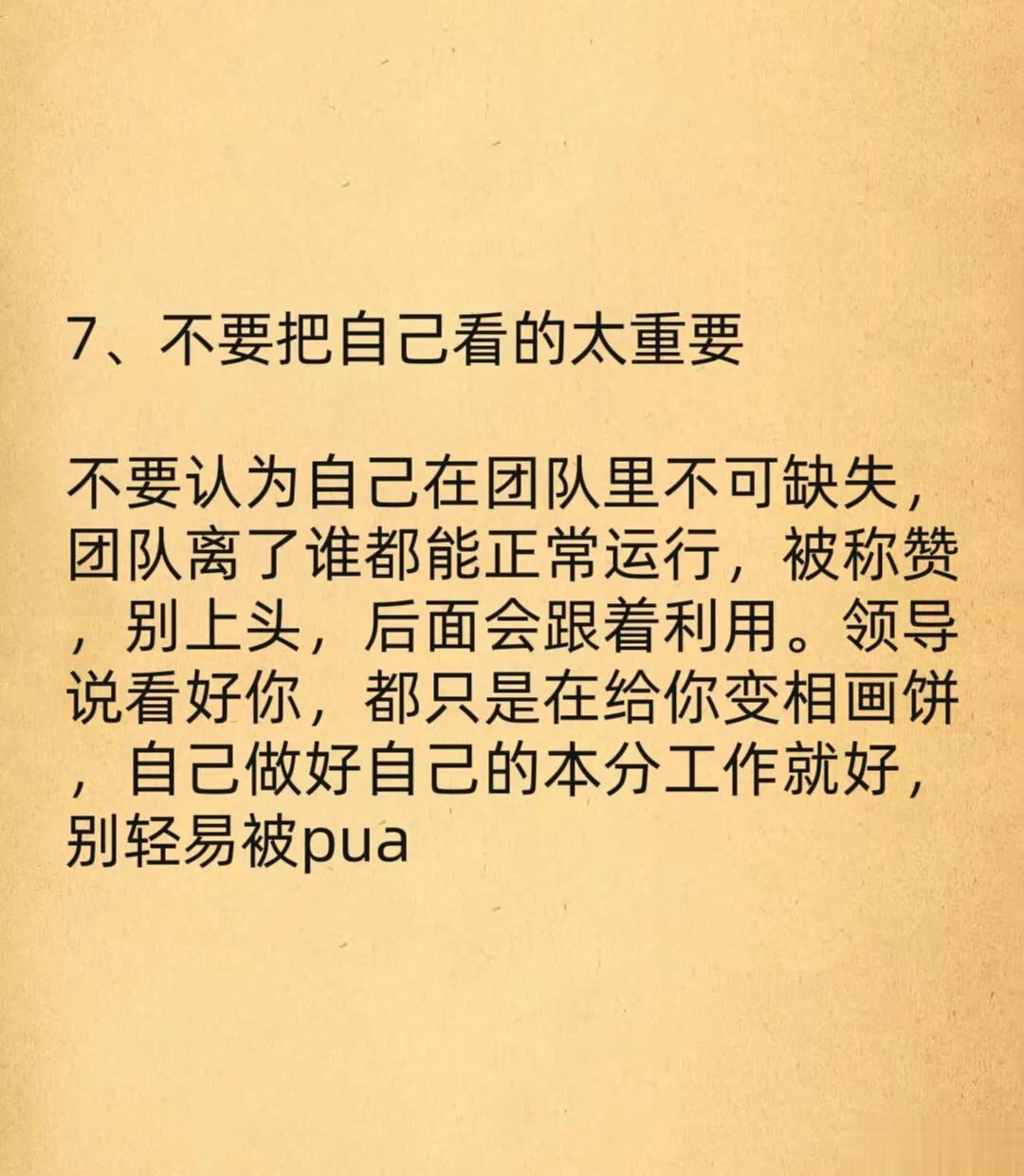 7、不要把自己看的太重要

不要认为自己在团队里不可缺失，团队离了谁都能正常运行，被称赞，别上头，后面会跟着利用。领导说看好你，都只是在给你变相画饼，自己做好自己的本分工作就好，别轻易被pua